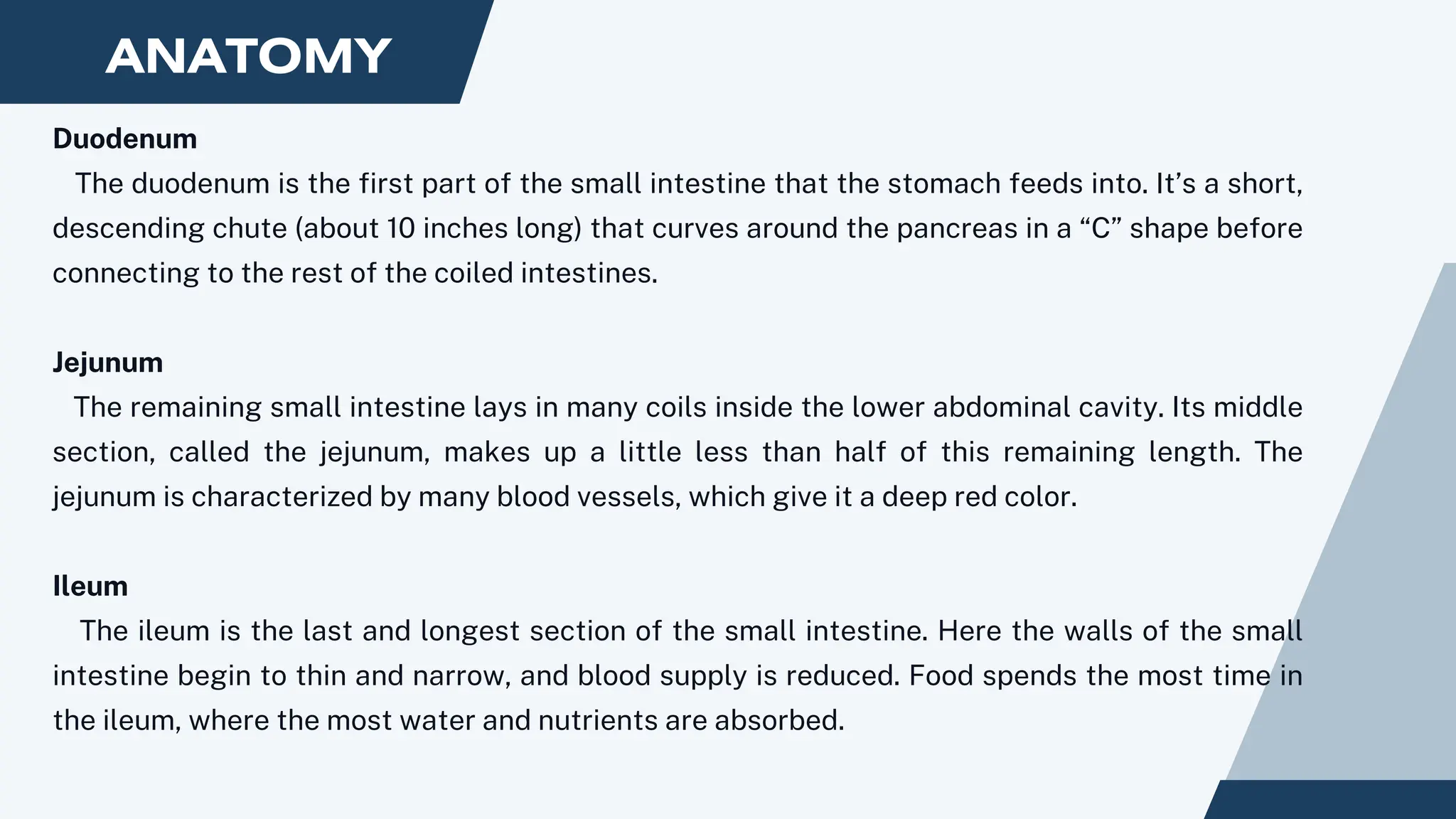 ANATOMY

Duodenum

The duodenum is the first part of the small intestine that the stomach feeds into. It’s a short, descending chute (about 10 inches long) that curves around the pancreas in a “C” shape before connecting to the rest of the coiled intestines.

Jejunum

The remaining small intestine lays in many coils inside the lower abdominal cavity. Its middle section, called the jejunum, makes up a little less than half of this remaining length. The jejunum is characterized by many blood vessels, which give it a deep red color.

Ileum

The ileum is the last and longest section of the small intestine. Here the walls of the small intestine begin to thin and narrow, and blood supply is reduced. Food spends the most time in the ileum, where the most water and nutrients are absorbed.